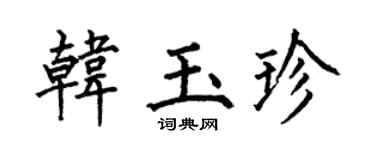 韓玉珍

词典网